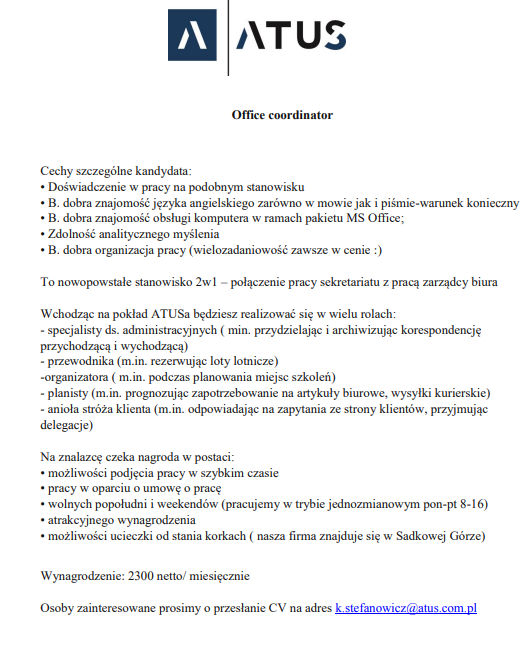 ATUS

Office coordinator

Cechy szczególne kandydata:
• Doświadczenie w pracy na podobnym stanowisku
• B. dobra znajomość języka angielskiego zarówno w mowie jak i piśmie-warunek konieczny
• B. dobra znajomość obsługi komputera w ramach pakietu MS Office;
• Zdolność analitycznego myślenia
• B. dobra organizacja pracy (wielozadaniowość zawsze w cenie :)

To nowopowstałe stanowisko 2w1 – połączenie pracy sekretariatu z pracą zarządcy biura

Wchodząc na pokład ATUSa będziesz realizować się w wielu rolach:
- specjalisty ds. administracyjnych ( min. przydzielając i archiwizując korespondencję przychodzącą i wychodzącą)
- przewodnika (m.in. rezerwując loty lotnicze)
-organizatora ( m.in. podczas planowania miejsc szkoleń)
- planisty (m.in. prognozując zapotrzebowanie na artykuły biurowe, wysyłki kurierskie)
- anioła stróża klienta (m.in. odpowiadając na zapytania ze strony klientów, przyjmując delegacje)

Na znalazcę czeka nagroda w postaci:
• możliwości podjęcia pracy w szybkim czasie
• pracy w oparciu o umowę o pracę
• wolnych popołudni i weekendów (pracujemy w trybie jednozmianowym pon-pt 8-16)
• atrakcyjnego wynagrodzenia
• możliwości ucieczki od stania korkach ( nasza firma znajduje się w Sadkowej Górze)

Wynagrodzenie: 2300 netto/ miesięcznie

Osoby zainteresowane prosimy o przesłanie CV na adres k.stefanowicz@atus.com.pl